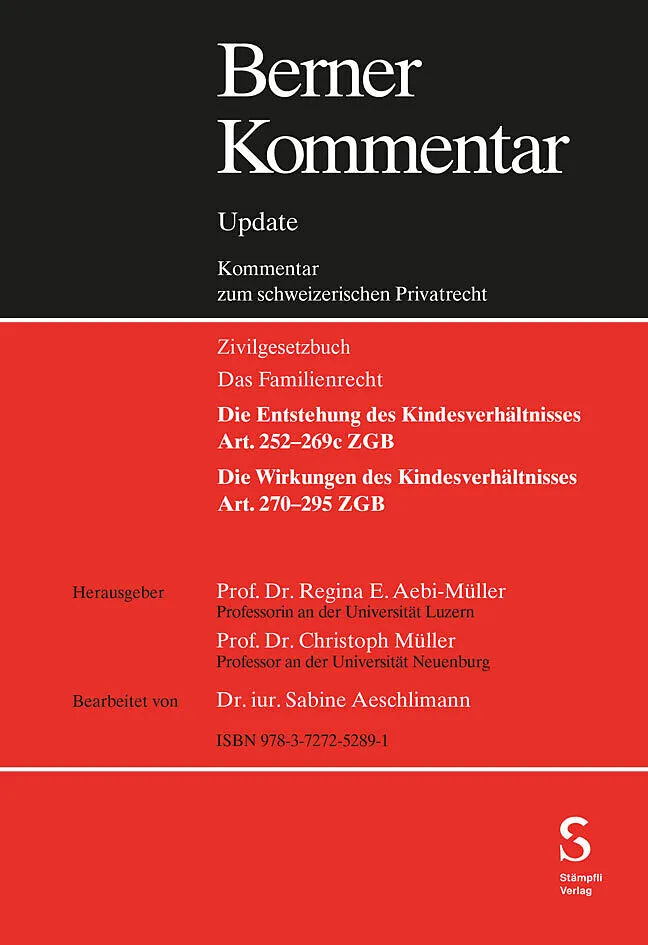 Berner Kommentar

Update

Kommentar zum schweizerischen Privatrecht

Zivilgesetzbuch

Das Familienrecht

Die Entstehung des Kindesverhältnisses Art. 252–269c ZGB

Die Wirkungen des Kindesverhältnisses Art. 270–295 ZGB

Herausgeber

Prof. Dr. Regina E. Aebi-Müller
Professorin an der Universität Luzern

Prof. Dr. Christoph Müller
Professor an der Universität Neuenburg

Bearbeitet von

Dr. iur. Sabine Aeschlimann

ISBN 978-3-7272-5289-1

S
Stämpfli Verlag